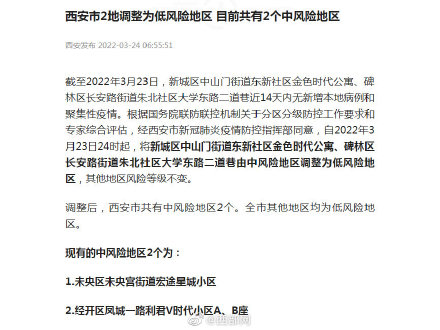 西安市2地调整为低风险地区 目前共有2个中风险地区

西安发布 2022-03-24 06:55:51

截至2022年3月23日，新城区中山门街道东新社区金色时代公寓、碑林区长安路街道朱北社区大学东路二道巷近14天内无新增本地病例和聚集性疫情。根据国务院联防联控机制关于分区分级防控工作要求和专家综合评估，经西安市新冠肺炎疫情防控指挥部同意，自2022年3月23日24时起，将新城区中山门街道东新社区金色时代公寓、碑林区长安路街道朱北社区大学东路二道巷由中风险地区调整为低风险地区，其他地区风险等级不变。

调整后，西安市共有中风险地区2个。全市其他地区均为低风险地区。

现有的中风险地区2个为：

1.未央区未央宫街道宏途星城小区

2.经开区凤城一路利君V时代小区A、B座

@西部网